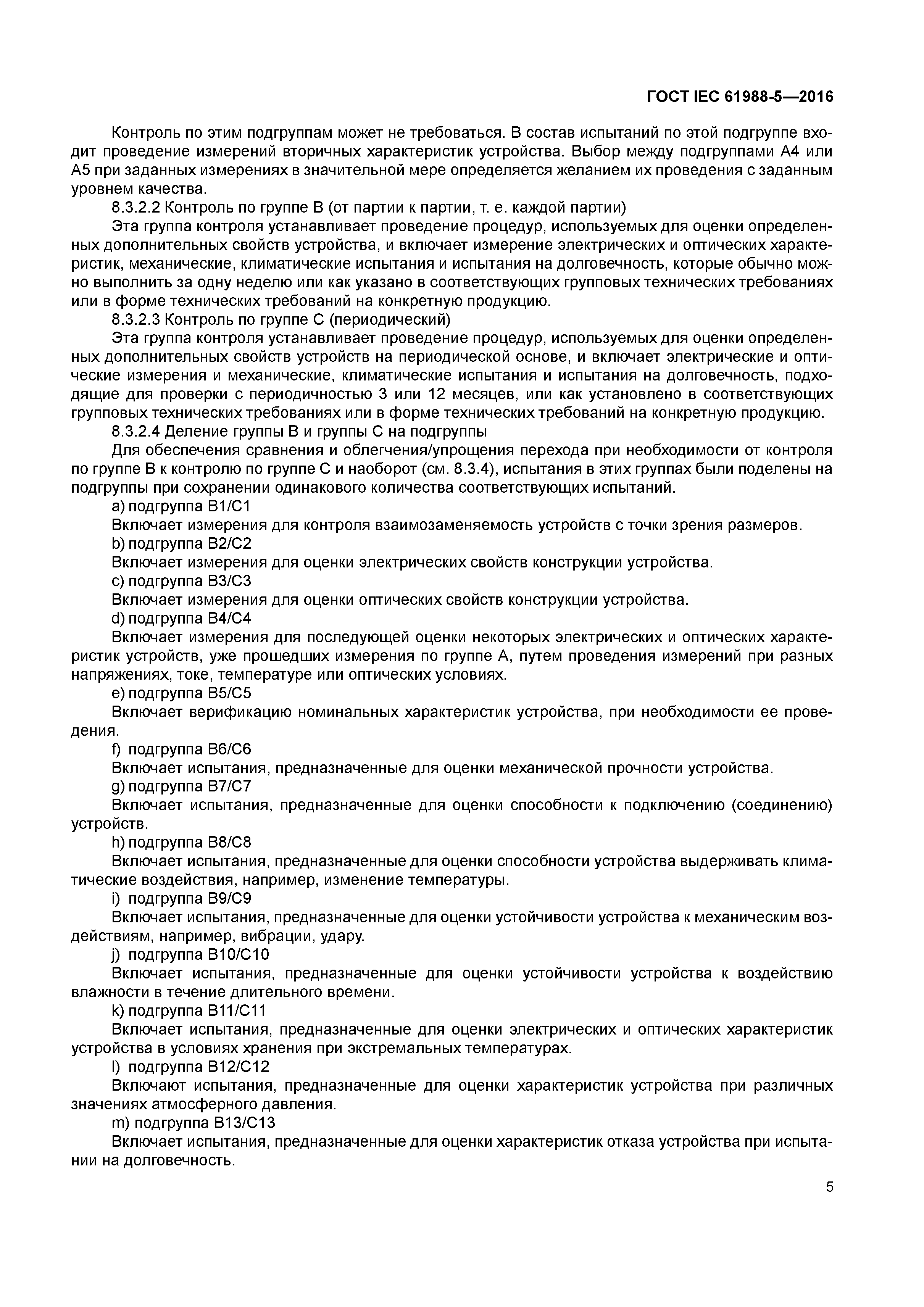 ГОСТ IEC 61988-5—2016

Контроль по этим подгруппам может не требоваться. В состав испытаний по этой подгруппе входит проведение измерений вторичных характеристик устройства. Выбор между подгруппами А4 или А5 при заданных измерениях в значительной мере определяется желанием их проведения с заданным уровнем качества.

8.3.2.2 Контроль по группе В (от партии к партии, т. е. каждой партии)

Эта группа контроля устанавливает проведение процедур, используемых для оценки определенных дополнительных свойств устройства, и включает измерение электрических и оптических характеристик, механические, климатические испытания и испытания на долговечность, которые обычно можно выполнить за одну неделю или как указано в соответствующих групповых технических требованиях или в форме технических требований на конкретную продукцию.

8.3.2.3 Контроль по группе С (периодический)

Эта группа контроля устанавливает проведение процедур, используемых для оценки определенных дополнительных свойств устройств на периодической основе, и включает электрические и оптические измерения и механические, климатические испытания и испытания на долговечность, подходящие для проверки с периодичностью 3 или 12 месяцев, или как установлено в соответствующих групповых технических требованиях или в форме технических требований на конкретную продукцию.

8.3.2.4 Деление группы В и группы С на подгруппы

Для обеспечения сравнения и облегчения/упрощения перехода при необходимости от контроля по группе В к контролю по группе С и наоборот (см. 8.3.4), испытания в этих группах были поделены на подгруппы при сохранении одинакового количества соответствующих испытаний.

a) подгруппа В1/С1

Включает измерения для контроля взаимозаменяемость устройств с точки зрения размеров.

b) подгруппа В2/С2

Включает измерения для оценки электрических свойств конструкции устройства.

c) подгруппа В3/С3

Включает измерения для оценки оптических свойств конструкции устройства.

d) подгруппа В4/С4

Включает измерения для последующей оценки некоторых электрических и оптических характеристик устройств, уже прошедших измерения по группе А, путем проведения измерений при разных напряжениях, токе, температуре или оптических условиях.

e) подгруппа В5/С5

Включает верификацию номинальных характеристик устройства, при необходимости ее проведения.

f) подгруппа В6/С6

Включает испытания, предназначенные для оценки механической прочности устройства.

g) подгруппа В7/С7

Включает испытания, предназначенные для оценки способности к подключению (соединению) устройств.

h) подгруппа В8/С8

Включает испытания, предназначенные для оценки способности устройства выдерживать климатические воздействия, например, изменение температуры.

i) подгруппа В9/С9

Включает испытания, предназначенные для оценки устойчивости устройства к механическим воздействиям, например, вибрации, удару.

j) подгруппа В10/С10

Включает испытания, предназначенные для оценки устойчивости устройства к воздействию влажности в течение длительного времени.

k) подгруппа В11/С11

Включает испытания, предназначенные для оценки электрических и оптических характеристик устройства в условиях хранения при экстремальных температурах.

l) подгруппа В12/С12

Включают испытания, предназначенные для оценки характеристик устройства при различных значениях атмосферного давления.

m) подгруппа В13/С13

Включает испытания, предназначенные для оценки характеристик отказа устройства при испытании на долговечность.

5